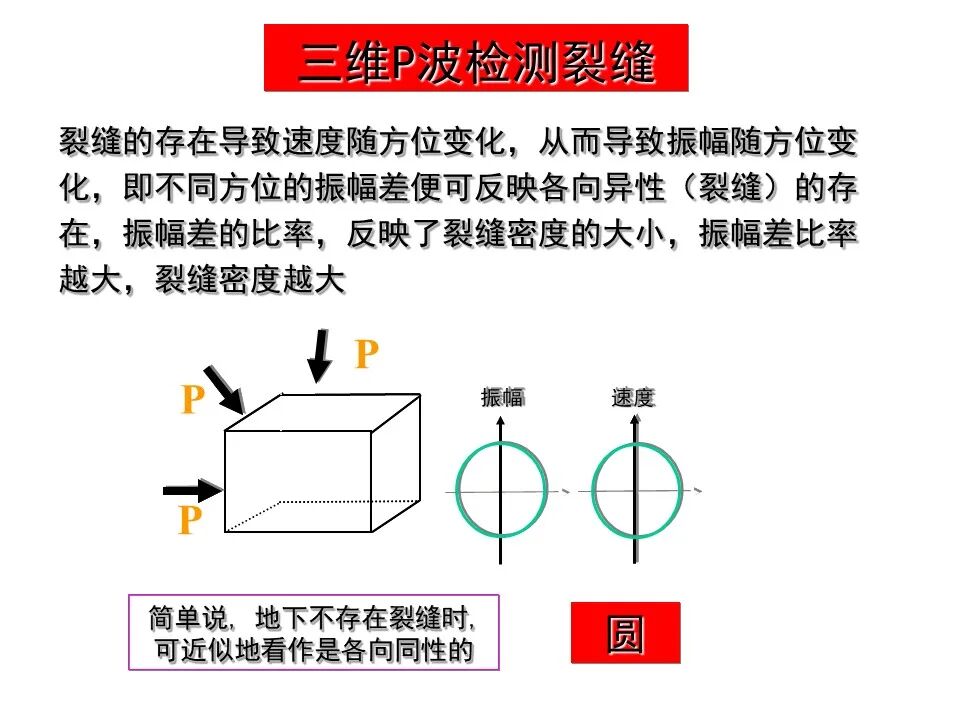 三维P波检测裂缝

裂缝的存在导致速度随方位变化，从而导致振幅随方位变化，即不同方位的振幅差便可反映各向异性（裂缝）的存在，振幅差的比率，反映了裂缝密度的大小，振幅差比率越大，裂缝密度越大

P
P
P

振幅
速度

简单说，地下不存在裂缝时，可近似地看作是各向同性的

圆